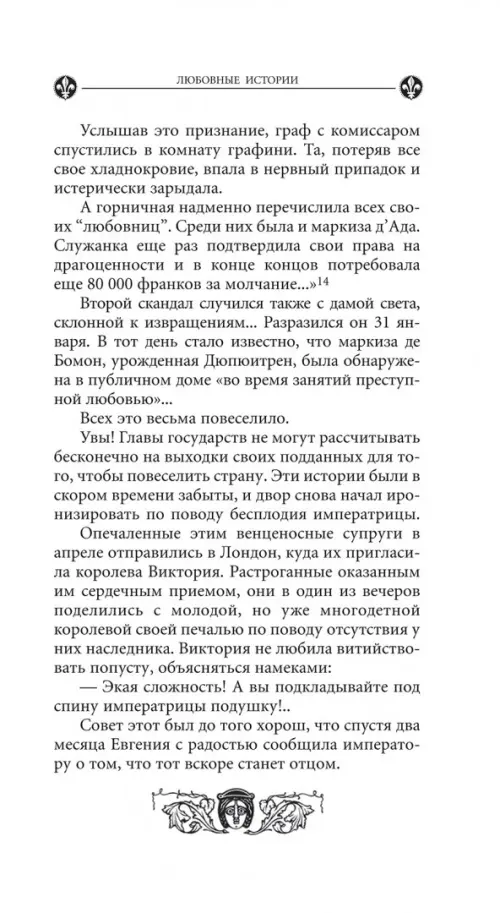 ЛЮБОВНЫЕ ИСТОРИИ

Услышав это признание, граф с комиссаром спустились в комнату графини. Та, потеряв все свое хладнокровие, впала в нервный припадок и истерически зарыдала.

А горничная надменно перечислила всех своих “любовниц”. Среди них была и маркиза д’Ада. Служанка еще раз подтвердила свои права на драгоценности и в конце концов потребовала еще 80 000 франков за молчание...»$^{14}$

Второй скандал случился также с дамой света, склонной к извращениям... Разразился он 31 января. В тот день стало известно, что маркиза де Бомон, урожденная Дюпюитрен, была обнаружена в публичном доме «во время занятий преступной любовью»...

Всех это весьма повеселило.

Увы! Главы государств не могут рассчитывать бесконечно на выходки своих подданных для того, чтобы повеселить страну. Эти истории были в скором времени забыты, и двор снова начал иронизировать по поводу бесплодия императрицы.

Опечаленные этим венценосные супруги в апреле отправились в Лондон, куда их пригласила королева Виктория. Растроганные оказанным им сердечным приемом, они в один из вечеров поделились с молодой, но уже многодетной королевой своей печалью по поводу отсутствия у них наследника. Виктория не любила витийствовать попусту, объясняться намеками:

— Экая сложность! А вы подкладывайте под спину императрицы подушку!..

Совет этот был до того хорош, что спустя два месяца Евгения с радостью сообщила императору о том, что тот вскоре станет отцом.